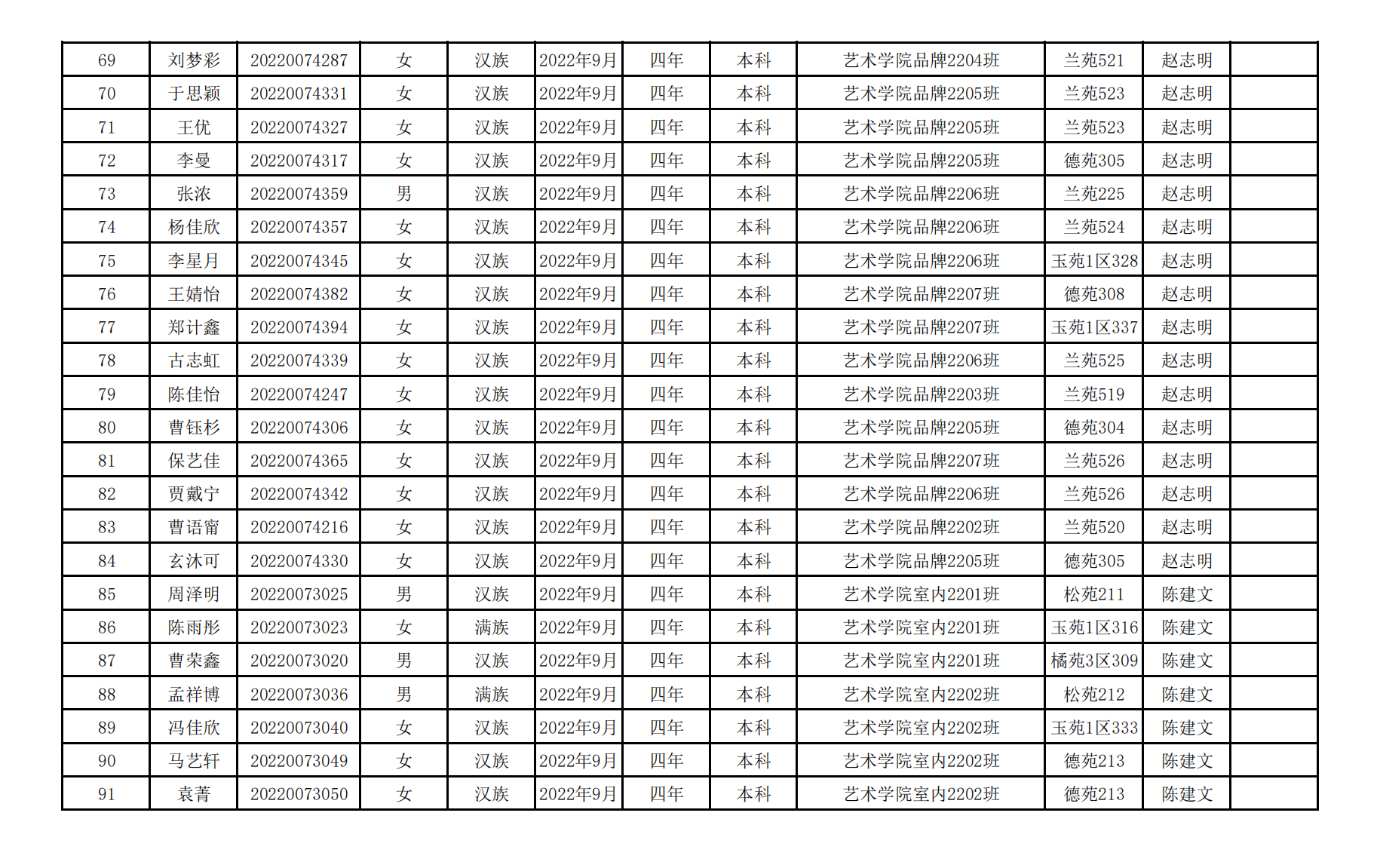 | 69 | 刘梦彩 | 20220074287 | 女 | 汉族 | 2022年9月 | 四年 | 本科 | 艺术学院品牌2204班 | 兰苑521 | 赵志明 |  |
|---|---|---|---|---|---|---|---|---|---|---|---|
| 70 | 于思颖 | 20220074331 | 女 | 汉族 | 2022年9月 | 四年 | 本科 | 艺术学院品牌2205班 | 兰苑523 | 赵志明 |  |
| 71 | 王优 | 20220074327 | 女 | 汉族 | 2022年9月 | 四年 | 本科 | 艺术学院品牌2205班 | 兰苑523 | 赵志明 |  |
| 72 | 李曼 | 20220074317 | 女 | 汉族 | 2022年9月 | 四年 | 本科 | 艺术学院品牌2205班 | 德苑305 | 赵志明 |  |
| 73 | 张浓 | 20220074359 | 男 | 汉族 | 2022年9月 | 四年 | 本科 | 艺术学院品牌2206班 | 兰苑225 | 赵志明 |  |
| 74 | 杨佳欣 | 20220074357 | 女 | 汉族 | 2022年9月 | 四年 | 本科 | 艺术学院品牌2206班 | 兰苑524 | 赵志明 |  |
| 75 | 李星月 | 20220074345 | 女 | 汉族 | 2022年9月 | 四年 | 本科 | 艺术学院品牌2206班 | 玉苑1区328 | 赵志明 |  |
| 76 | 王婧怡 | 20220074382 | 女 | 汉族 | 2022年9月 | 四年 | 本科 | 艺术学院品牌2207班 | 德苑308 | 赵志明 |  |
| 77 | 郑计鑫 | 20220074394 | 女 | 汉族 | 2022年9月 | 四年 | 本科 | 艺术学院品牌2207班 | 玉苑1区337 | 赵志明 |  |
| 78 | 古志虹 | 20220074339 | 女 | 汉族 | 2022年9月 | 四年 | 本科 | 艺术学院品牌2206班 | 兰苑525 | 赵志明 |  |
| 79 | 陈佳怡 | 20220074247 | 女 | 汉族 | 2022年9月 | 四年 | 本科 | 艺术学院品牌2203班 | 兰苑519 | 赵志明 |  |
| 80 | 曹钰杉 | 20220074306 | 女 | 汉族 | 2022年9月 | 四年 | 本科 | 艺术学院品牌2205班 | 德苑304 | 赵志明 |  |
| 81 | 保艺佳 | 20220074365 | 女 | 汉族 | 2022年9月 | 四年 | 本科 | 艺术学院品牌2207班 | 兰苑526 | 赵志明 |  |
| 82 | 贾戴宁 | 20220074342 | 女 | 汉族 | 2022年9月 | 四年 | 本科 | 艺术学院品牌2206班 | 兰苑526 | 赵志明 |  |
| 83 | 曹语甯 | 20220074216 | 女 | 汉族 | 2022年9月 | 四年 | 本科 | 艺术学院品牌2202班 | 兰苑520 | 赵志明 |  |
| 84 | 玄沐可 | 20220074330 | 女 | 汉族 | 2022年9月 | 四年 | 本科 | 艺术学院品牌2205班 | 德苑305 | 赵志明 |  |
| 85 | 周泽明 | 20220073025 | 男 | 汉族 | 2022年9月 | 四年 | 本科 | 艺术学院室内2201班 | 松苑211 | 陈建文 |  |
| 86 | 陈雨彤 | 20220073023 | 女 | 满族 | 2022年9月 | 四年 | 本科 | 艺术学院室内2201班 | 玉苑1区316 | 陈建文 |  |
| 87 | 曹荣鑫 | 20220073020 | 男 | 汉族 | 2022年9月 | 四年 | 本科 | 艺术学院室内2201班 | 橘苑3区309 | 陈建文 |  |
| 88 | 孟祥博 | 20220073036 | 男 | 满族 | 2022年9月 | 四年 | 本科 | 艺术学院室内2202班 | 松苑212 | 陈建文 |  |
| 89 | 冯佳欣 | 20220073040 | 女 | 汉族 | 2022年9月 | 四年 | 本科 | 艺术学院室内2202班 | 玉苑1区333 | 陈建文 |  |
| 90 | 马艺轩 | 20220073049 | 女 | 汉族 | 2022年9月 | 四年 | 本科 | 艺术学院室内2202班 | 德苑213 | 陈建文 |  |
| 91 | 袁菁 | 20220073050 | 女 | 汉族 | 2022年9月 | 四年 | 本科 | 艺术学院室内2202班 | 德苑213 | 陈建文 |  |